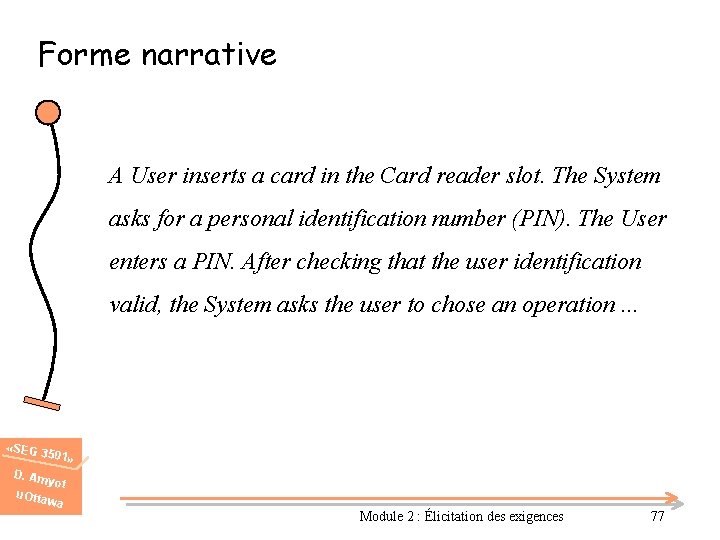 Forme narrative

A User inserts a card in the Card reader slot. The System asks for a personal identification number (PIN). The User enters a PIN. After checking that the user identification valid, the System asks the user to chose an operation ...

«SEG 3501»
D. Amyot
uOttawa

Module 2 : Élicitation des exigences

77